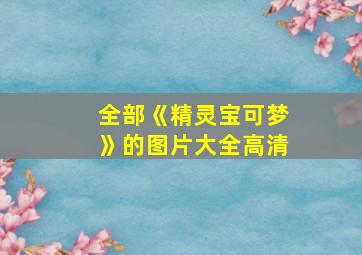 全部《精灵宝可梦》的图片大全高清